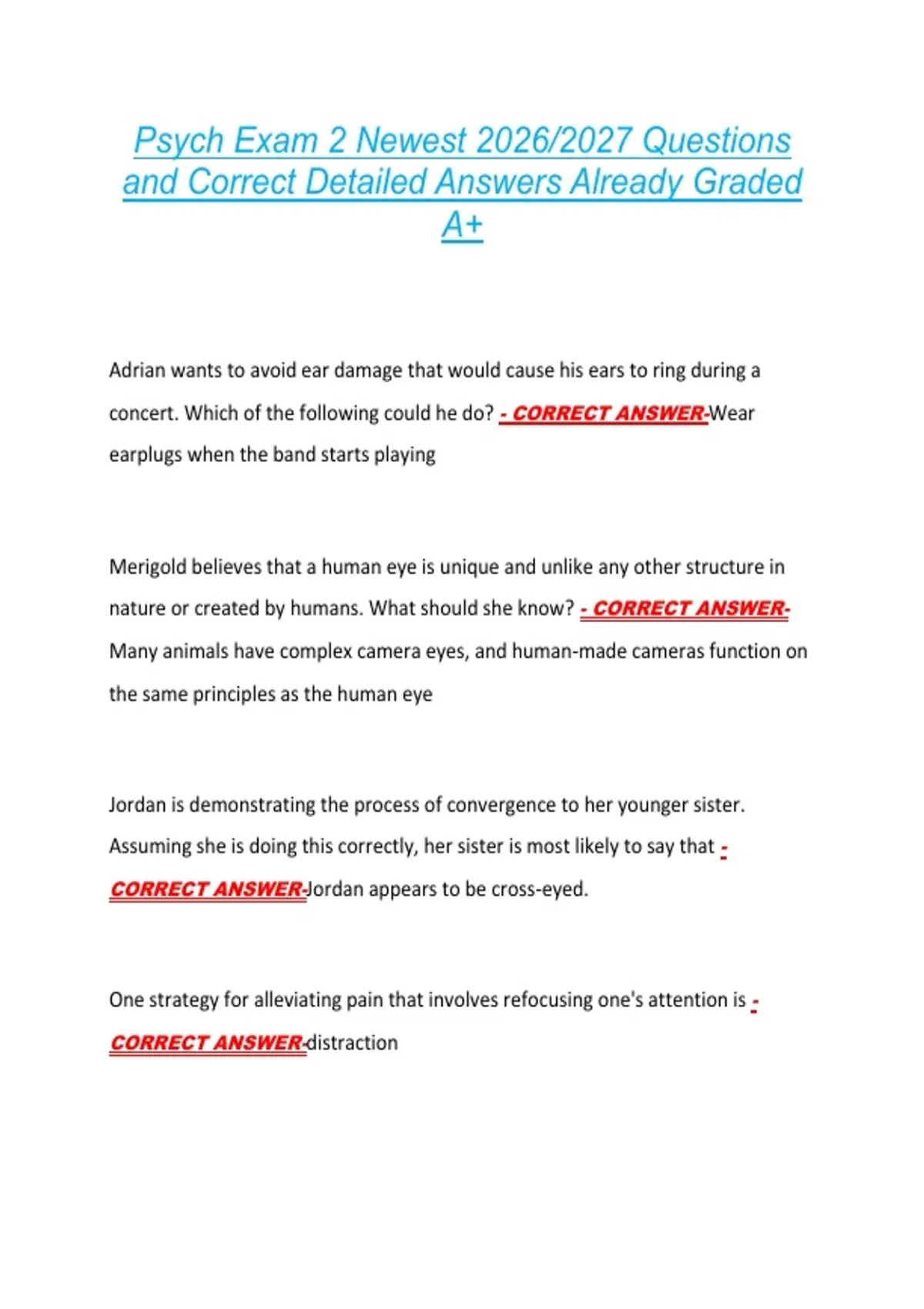 Psych Exam 2 Newest 2026/2027 Questions and Correct Detailed Answers Already Graded A+

Adrian wants to avoid ear damage that would cause his ears to ring during a concert. Which of the following could he do? - CORRECT ANSWER-Wear earplugs when the band starts playing

Merigold believes that a human eye is unique and unlike any other structure in nature or created by humans. What should she know? - CORRECT ANSWER- Many animals have complex camera eyes, and human-made cameras function on the same principles as the human eye

Jordan is demonstrating the process of convergence to her younger sister. Assuming she is doing this correctly, her sister is most likely to say that - CORRECT ANSWER-Jordan appears to be cross-eyed.

One strategy for alleviating pain that involves refocusing one's attention is - CORRECT ANSWER-distraction